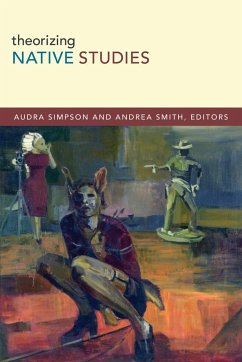 theorizing
NATIVE STUDIES

AUDRA SIMPSON AND ANDREA SMITH, EDITORS